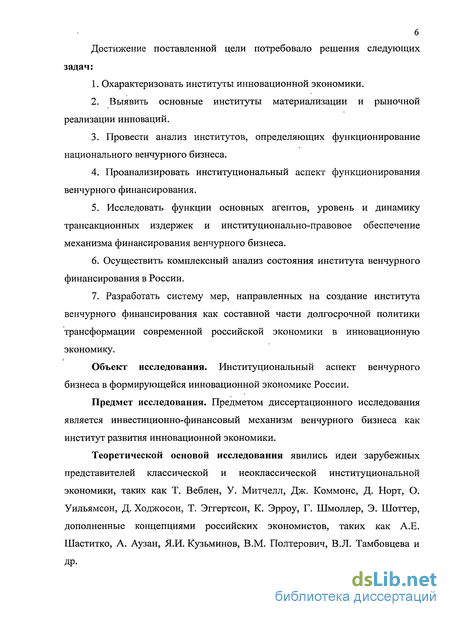 6

Достижение поставленной цели потребовало решения следующих задач:

1. Охарактеризовать институты инновационной экономики.

2. Выявить основные институты материализации и рыночной реализации инноваций.

3. Провести анализ институтов, определяющих функционирование национального венчурного бизнеса.

4. Проанализировать институциональный аспект функционирования венчурного финансирования.

5. Исследовать функции основных агентов, уровень и динамику трансакционных издержек и институционально-правовое обеспечение механизма финансирования венчурного бизнеса.

6. Осуществить комплексный анализ состояния института венчурного финансирования в России.

7. Разработать систему мер, направленных на создание института венчурного финансирования как составной части долгосрочной политики трансформации современной российской экономики в инновационную экономику.

Объект исследования. Институциональный аспект венчурного бизнеса в формирующейся инновационной экономике России.

Предмет исследования. Предметом диссертационного исследования является инвестиционно-финансовый механизм венчурного бизнеса как институт развития инновационной экономики.

Теоретической основой исследования явились идеи зарубежных представителей классической и неоклассической институциональной экономики, таких как Т. Веблен, У. Митчелл, Дж. Коммонс, Д. Норт, О. Уильямсон, Д. Ходжосон, Т. Эггертсон, К. Эрроу, Г. Шмоллер, Э. Шоттер, дополненные концепциями российских экономистов, таких как А.Е. Шаститко, А. Аузан, Я.И. Кузьминов, В.М. Полтерович, В.Л. Тамбовцева и др.

dsLib.net
библиотека диссертаций